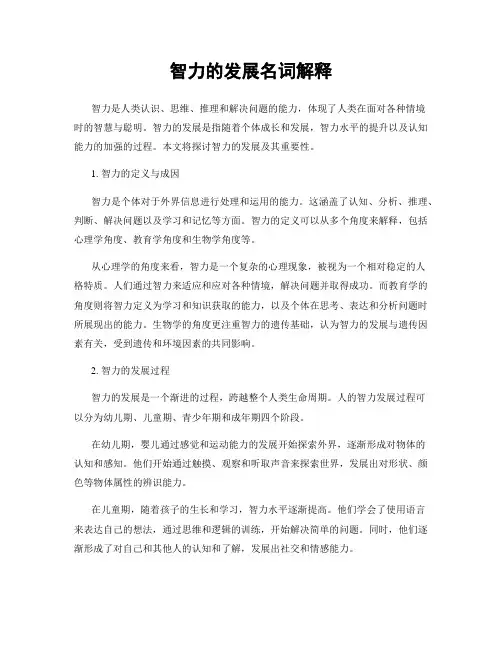 智力的发展名词解释

智力是人类认识、思维、推理和解决问题的能力，体现了人类在面对各种情境时的智慧与聪明。智力的发展是指随着个体成长和发展，智力水平的提升以及认知能力的加强的过程。本文将探讨智力的发展及其重要性。

1. 智力的定义与成因

智力是个体对于外界信息进行处理和运用的能力。这涵盖了认知、分析、推理、判断、解决问题以及学习和记忆等方面。智力的定义可以从多个角度来解释，包括心理学角度、教育学角度和生物学角度等。

从心理学的角度来看，智力是一个复杂的心理现象，被视为一个相对稳定的人格特质。人们通过智力来适应和应对各种情境，解决问题并取得成功。而教育学的角度则将智力定义为学习和知识获取的能力，以及个体在思考、表达和分析问题时所展现出的能力。生物学的角度更注重智力的遗传基础，认为智力的发展与遗传因素有关，受到遗传和环境因素的共同影响。

2. 智力的发展过程

智力的发展是一个渐进的过程，跨越整个人类生命周期。人的智力发展过程可以分为幼儿期、儿童期、青少年期和成年期四个阶段。

在幼儿期，婴儿通过感觉和运动能力的发展开始探索外界，逐渐形成对物体的认知和感知。他们开始通过触摸、观察和听取声音来探索世界，发展出对形状、颜色等物体属性的辨识能力。

在儿童期，随着孩子的生长和学习，智力水平逐渐提高。他们学会了使用语言来表达自己的想法，通过思维和逻辑的训练，开始解决简单的问题。同时，他们逐渐形成了对自己和其他人的认知和了解，发展出社交和情感能力。